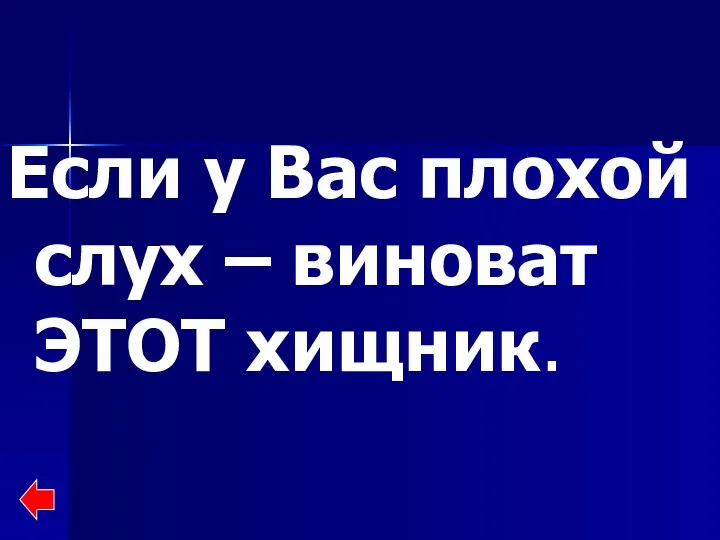 Если у Вас плохой слух – виноват ЭТОТ хищник.